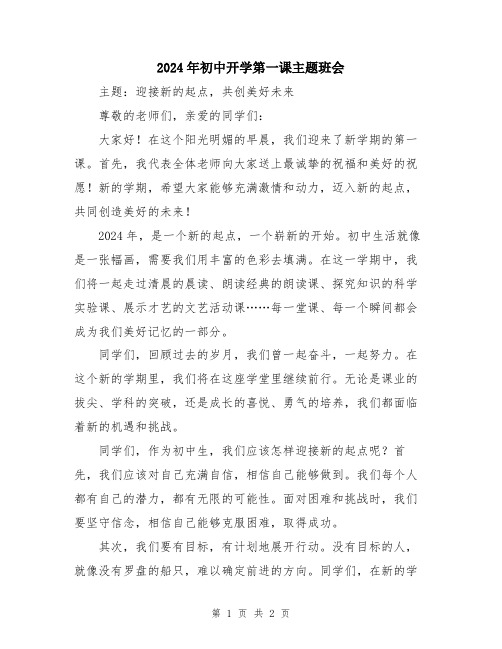 2024年初中开学第一课主题班会

主题：迎接新的起点，共创美好未来

尊敬的老师们，亲爱的同学们：

大家好！在这个阳光明媚的早晨，我们迎来了新学期的第一课。首先，我代表全体老师向大家送上最诚挚的祝福和美好的祝愿！新的学期，希望大家能够充满激情和动力，迈入新的起点，共同创造美好的未来！

2024年，是一个新的起点，一个崭新的开始。初中生活就像是一张幅画，需要我们用丰富的色彩去填满。在这一学期中，我们将一起走过清晨的晨读、朗读经典的朗读课、探究知识的科学实验课、展示才艺的文艺活动课……每一堂课、每一个瞬间都会成为我们美好记忆的一部分。

同学们，回顾过去的岁月，我们曾一起奋斗，一起努力。在这个新的学期里，我们将在这座学堂里继续前行。无论是课业的拔尖、学科的突破，还是成长的喜悦、勇气的培养，我们都面临着新的机遇和挑战。

同学们，作为初中生，我们应该怎样迎接新的起点呢？首先，我们应该对自己充满自信，相信自己能够做到。我们每个人都有自己的潜力，都有无限的可能性。面对困难和挑战时，我们要坚守信念，相信自己能够克服困难，取得成功。

其次，我们要有目标，有计划地展开行动。没有目标的人，就像没有罗盘的船只，难以确定前进的方向。同学们，在新的学

第 1 页 共 2 页